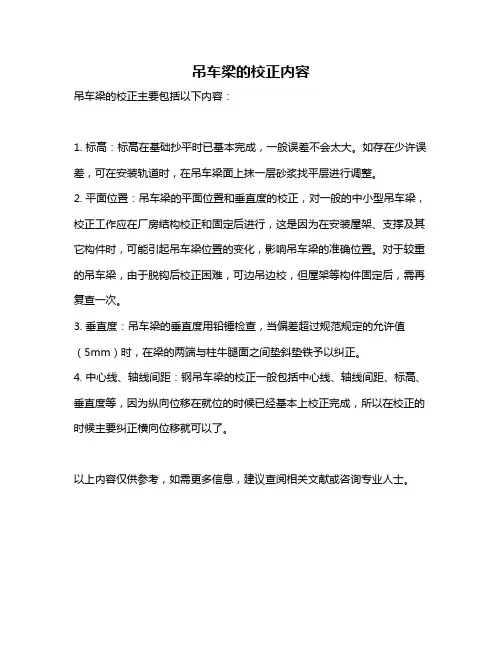 吊车梁的校正内容

吊车梁的校正主要包括以下内容：

1. 标高：标高在基础抄平时已基本完成，一般误差不会太大。如存在少许误差，可在安装轨道时，在吊车梁面上抹一层砂浆找平层进行调整。

2. 平面位置：吊车梁的平面位置和垂直度的校正，对一般的中小型吊车梁，校正工作应在厂房结构校正和固定后进行，这是因为在安装屋架、支撑及其它构件时，可能引起吊车梁位置的变化，影响吊车梁的准确位置。对于较重的吊车梁，由于脱钩后校正困难，可边吊边校，但屋架等构件固定后，需再复查一次。

3. 垂直度：吊车梁的垂直度用铅锤检查，当偏差超过规范规定的允许值（5mm）时，在梁的两端与柱牛腿面之间垫斜垫铁予以纠正。

4. 中心线、轴线间距：钢吊车梁的校正一般包括中心线、轴线间距、标高、垂直度等，因为纵向位移在就位的时候已经基本上校正完成，所以在校正的时候主要纠正横向位移就可以了。

以上内容仅供参考，如需更多信息，建议查阅相关文献或咨询专业人士。